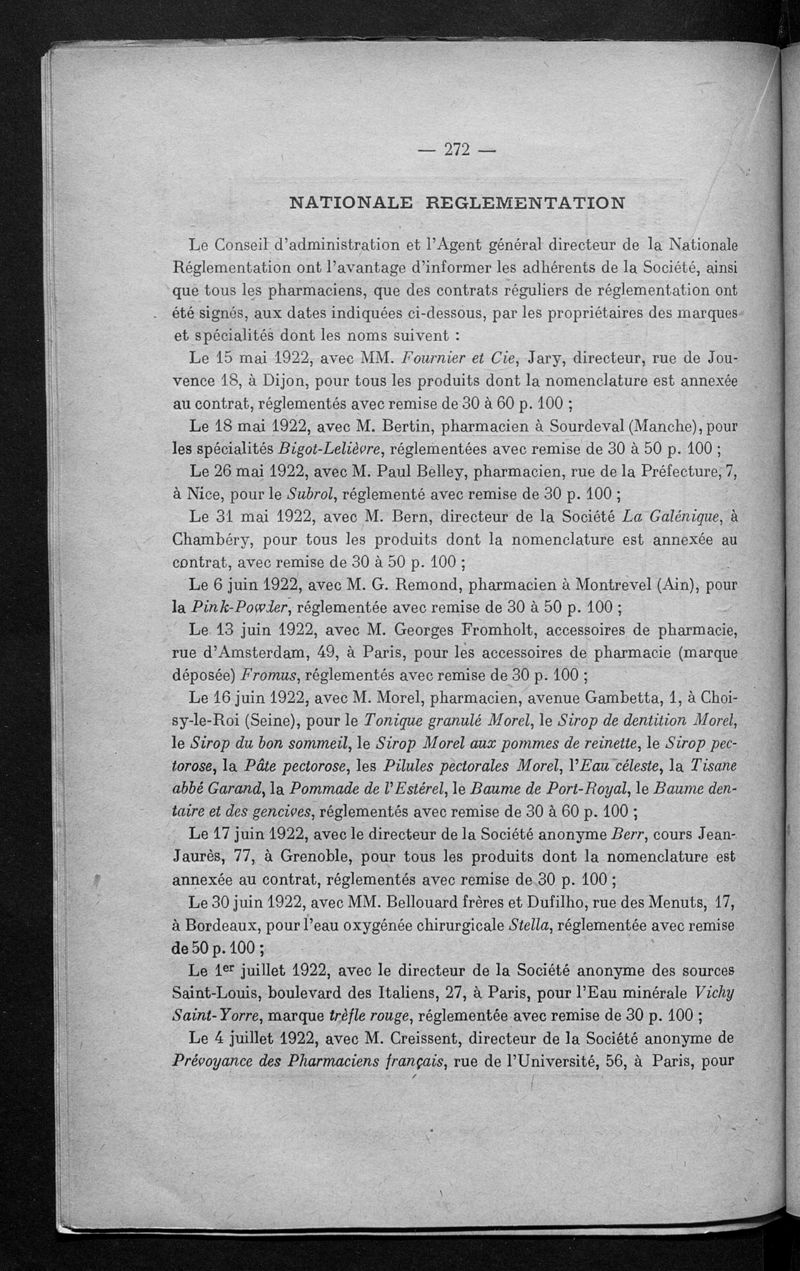 — 272 —

NATIONALE REGLEMENTATION

Le Conseil d'administration et l'Agent général directeur de la Nationale Réglementation ont l'avantage d'informer les adhérents de la Société, ainsi que tous les pharmaciens, que des contrats réguliers de réglementation ont été signés, aux dates indiquées ci-dessous, par les propriétaires des marques et spécialités dont les noms suivent :

Le 15 mai 1922, avec MM. Fournier et Cie, Jary, directeur, rue de Jouvence 18, à Dijon, pour tous les produits dont la nomenclature est annexée au contrat, réglementés avec remise de 30 à 60 p. 100 ;

Le 18 mai 1922, avec M. Bertin, pharmacien à Sourdeval (Manche), pour les spécialités Bigot-Lelièvre, réglementées avec remise de 30 à 50 p. 100 ;

Le 26 mai 1922, avec M. Paul Belley, pharmacien, rue de la Préfecture, 7, à Nice, pour le Subrol, réglementé avec remise de 30 p. 100 ;

Le 31 mai 1922, avec M. Bern, directeur de la Société La Galénique, à Chambéry, pour tous les produits dont la nomenclature est annexée au contrat, avec remise de 30 à 50 p. 100 ;

Le 6 juin 1922, avec M. G. Remond, pharmacien à Montrevel (Ain), pour la Pink-Powder, réglementée avec remise de 30 à 50 p. 100 ;

Le 13 juin 1922, avec M. Georges Fromholt, accessoires de pharmacie, rue d'Amsterdam, 49, à Paris, pour les accessoires de pharmacie (marque déposée) Fromus, réglementés avec remise de 30 p. 100 ;

Le 16 juin 1922, avec M. Morel, pharmacien, avenue Gambetta, 1, à Choisy-le-Roi (Seine), pour le Tonique granulé Morel, le Sirop de dentition Morel, le Sirop du bon sommeil, le Sirop Morel aux pommes de reinette, le Sirop pectorose, la Pâte pectorose, les Pilules pectorales Morel, l'Eau céleste, la Tisane abbé Garand, la Pommade de l'Estérel, le Baume de Port-Royal, le Baume dentaire et des gencives, réglementés avec remise de 30 à 60 p. 100 ;

Le 17 juin 1922, avec le directeur de la Société anonyme Berr, cours Jean-Jaurès, 77, à Grenoble, pour tous les produits dont la nomenclature est annexée au contrat, réglementés avec remise de 30 p. 100 ;

Le 30 juin 1922, avec MM. Bellouard frères et Dufilho, rue des Menuts, 17, à Bordeaux, pour l'eau oxygénée chirurgicale Stella, réglementée avec remise de 50 p. 100 ;

Le 1er juillet 1922, avec le directeur de la Société anonyme des sources Saint-Louis, boulevard des Italiens, 27, à Paris, pour l'Eau minérale Vichy Saint-Yorre, marque trèfle rouge, réglementée avec remise de 30 p. 100 ;

Le 4 juillet 1922, avec M. Creissent, directeur de la Société anonyme de Prévoyance des Pharmaciens français, rue de l'Université, 56, à Paris, pour